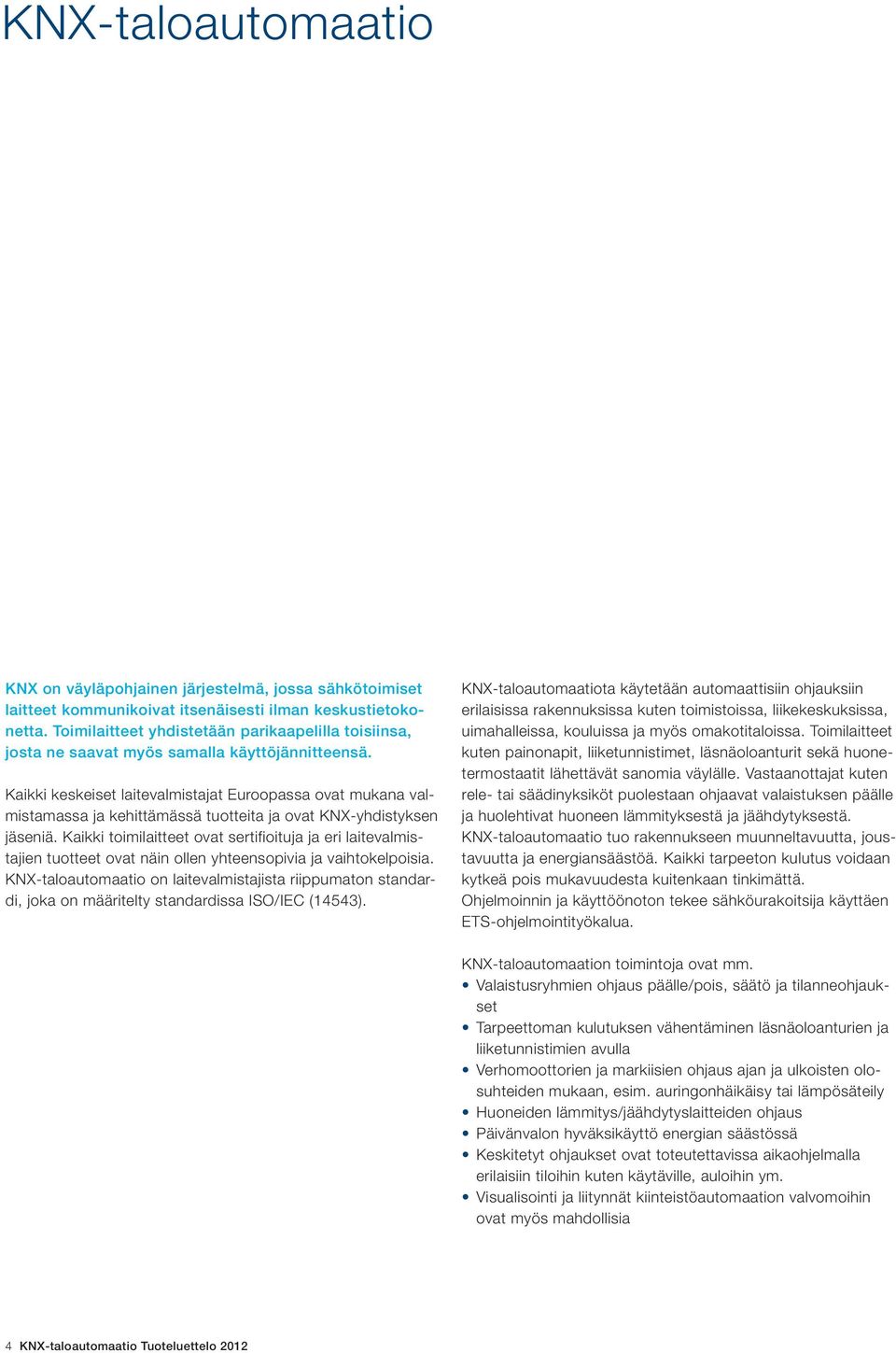 KNX-taloautomaatio

KNX on väyläpohjainen järjestelmä, jossa sähkötoimiset laitteet kommunikoivat itsenäisesti ilman keskustietokonetta. Toimilaitteet yhdistetään parikaapelilla toisiinsa, josta ne saavat myös samalla käyttöjännitteensä.

Kaikki keskeiset laitevalmistajat Euroopassa ovat mukana valmistamassa ja kehittämässä tuotteita ja ovat KNX-yhdistyksen jäseniä. Kaikki toimilaitteet ovat sertifioituja ja eri laitevalmistajien tuotteet ovat näin ollen yhteensopivia ja vaihtokelpoisia. KNX-taloautomaatio on laitevalmistajista riippumaton standardi, joka on määritelty standardissa ISO/IEC (14543).

KNX-taloautomaatiota käytetään automaattisiin ohjauksiin erilaisissa rakennuksissa kuten toimistoissa, liikekeskuksissa, uimahalleissa, kouluissa ja myös omakotitaloissa. Toimilaitteet kuten painonapit, liiketunnistimet, läsnäoloanturit sekä huonetermostaatit lähettävät sanomia väylälle. Vastaanottajat kuten rele- tai säädinyksiköt puolestaan ohjaavat valaistuksen päälle ja huolehtivat huoneen lämmityksestä ja jäähdytyksestä. KNX-taloautomaatio tuo rakennukseen muunneltavuutta, joustavuutta ja energiansäästöä. Kaikki tarpeeton kulutus voidaan kytkeä pois mukavuudesta kuitenkaan tinkimättä. Ohjelmoinnin ja käyttöönoton tekee sähköurakoitsija käyttäen ETS-ohjelmointityökalua.

KNX-taloautomaation toimintoja ovat mm.
• Valaistusryhmien ohjaus päälle/pois, säätö ja tilanneohjaukset
• Tarpeettoman kulutuksen vähentäminen läsnäoloanturien ja liiketunnistimien avulla
• Verhomoottorien ja markiisien ohjaus ajan ja ulkoisten olosuhteiden mukaan, esim. auringonhäikäisy tai lämpösäteily
• Huoneiden lämmitys/jäähdytyslaitteiden ohjaus
• Päivänvalon hyväksikäyttö energian säästössä
• Keskitetyt ohjaukset ovat toteutettavissa aikaohjelmalla erilaisiin tiloihin kuten käytäville, auloihin ym.
• Visualisointi ja liitynnät kiinteistöautomaation valvomoihin ovat myös mahdollisia

4 KNX-taloautomaatio Tuoteluettelo 2012